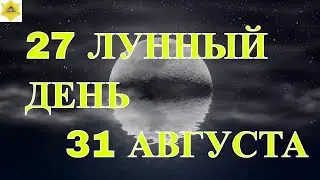 27 ЛУННЫЙ ДЕНЬ 31 АВГУСТА